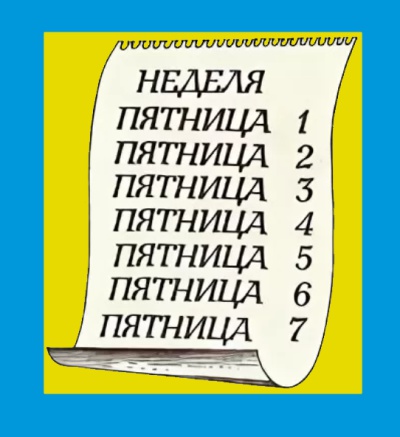 НЕДЕЛЯ
ПЯТНИЦА 1
ПЯТНИЦА 2
ПЯТНИЦА 3
ПЯТНИЦА 4
ПЯТНИЦА 5
ПЯТНИЦА 6
ПЯТНИЦА 7